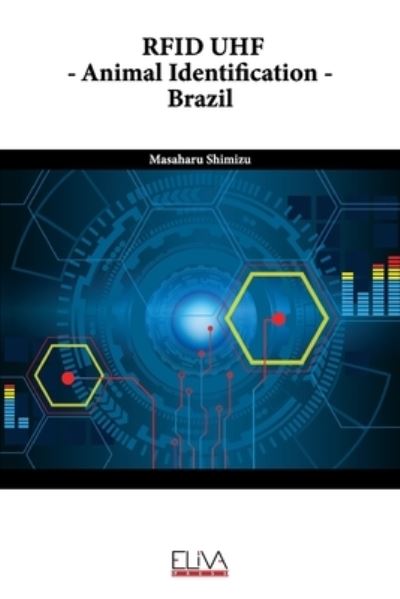 RFID UHF
- Animal Identification -
Brazil

Masaharu Shimizu

ELiVA